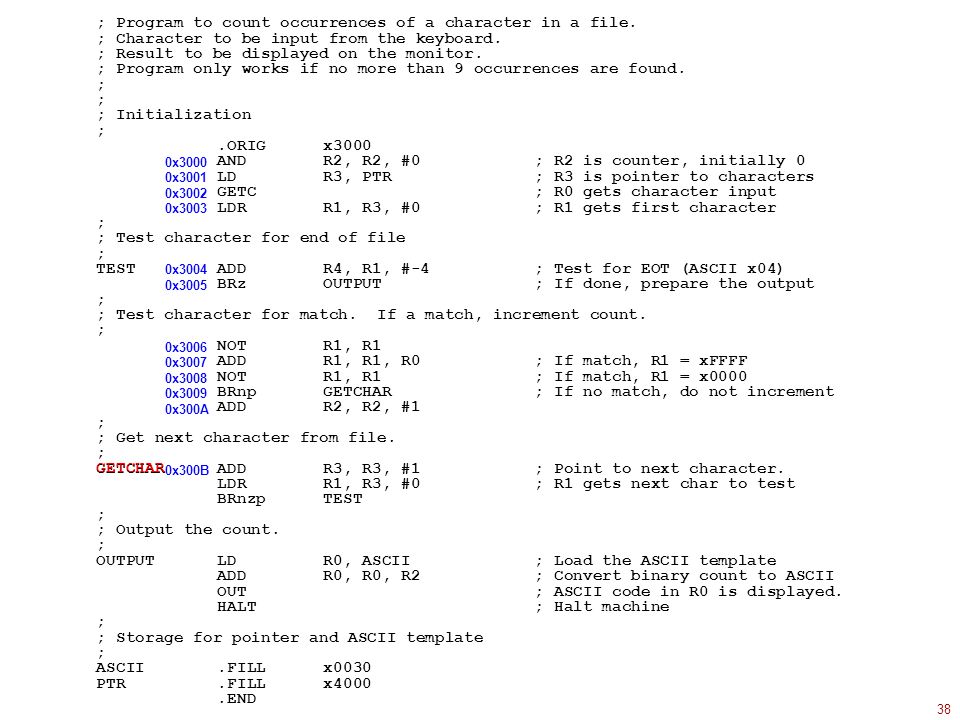 ; Program to count occurrences of a character in a file.
; Character to be input from the keyboard.
; Result to be displayed on the monitor.
; Program only works if no more than 9 occurrences are found.
;
;
; Initialization
;
.ORIG x3000
0x3000 AND R2, R2, #0 ; R2 is counter, initially 0
0x3001 LD R3, PTR ; R3 is pointer to characters
0x3002 GETC ; R0 gets character input
0x3003 LDR R1, R3, #0 ; R1 gets first character
;
; Test character for end of file
;
TEST 0x3004 ADD R4, R1, #-4 ; Test for EOT (ASCII x04)
0x3005 BRz OUTPUT ; If done, prepare the output
;
; Test character for match. If a match, increment count.
;
0x3006 NOT R1, R1
0x3007 ADD R1, R1, R0 ; If match, R1 = xFFFF
0x3008 NOT R1, R1 ; If match, R1 = x0000
0x3009 BRnp GETCHAR ; If no match, do not increment
0x300A ADD R2, R2, #1
;
; Get next character from file.
;
GETCHAR 0x300B ADD R3, R3, #1 ; Point to next character.
LDR R1, R3, #0 ; R1 gets next char to test
BRnzp TEST
;
; Output the count.
;
OUTPUT LD R0, ASCII ; Load the ASCII template
ADD R0, R0, R2 ; Convert binary count to ASCII
OUT ; ASCII code in R0 is displayed.
HALT ; Halt machine
;
; Storage for pointer and ASCII template
;
ASCII .FILL x0030
PTR .FILL x4000
.END

38